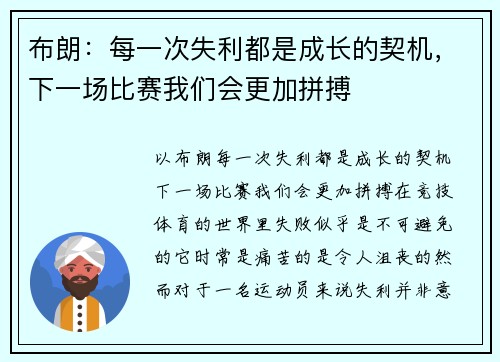 布朗：每一次失利都是成长的契机，下一场比赛我们会更加拼搏

以布朗每一次失利都是成长的契机下一场比赛我们会更加拼搏在竞技体育的世界里失败似乎是不可避免的它时常是痛苦的是令人沮丧的然而对于一名运动员来说失利并非意